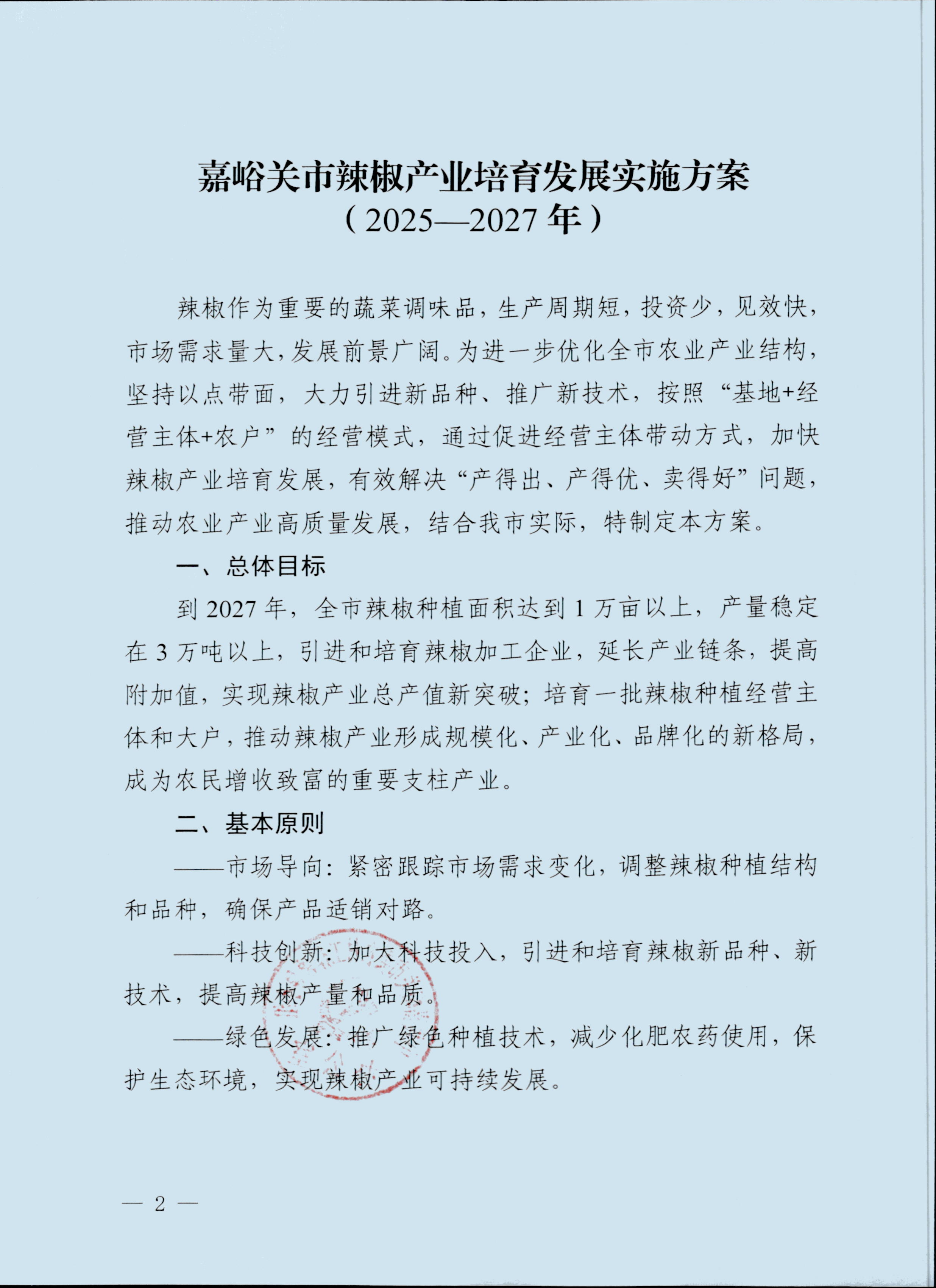 嘉峪关市辣椒产业培育发展实施方案
（2025—2027年）

辣椒作为重要的蔬菜调味品，生产周期短，投资少，见效快，市场需求量大，发展前景广阔。为进一步优化全市农业产业结构，坚持以点带面，大力引进新品种、推广新技术，按照“基地+经营主体+农户”的经营模式，通过促进经营主体带动方式，加快辣椒产业培育发展，有效解决“产得出、产得优、卖得好”问题，推动农业产业高质量发展，结合我市实际，特制定本方案。

一、总体目标

到2027年，全市辣椒种植面积达到1万亩以上，产量稳定在3万吨以上，引进和培育辣椒加工企业，延长产业链条，提高附加值，实现辣椒产业总产值新突破；培育一批辣椒种植经营主体和大户，推动辣椒产业形成规模化、产业化、品牌化的新格局，成为农民增收致富的重要支柱产业。

二、基本原则

——市场导向：紧密跟踪市场需求变化，调整辣椒种植结构和品种，确保产品适销对路。

——科技创新：加大科技投入，引进和培育辣椒新品种、新技术，提高辣椒产量和品质。

——绿色发展：推广绿色种植技术，减少化肥农药使用，保护生态环境，实现辣椒产业可持续发展。

— 2 —